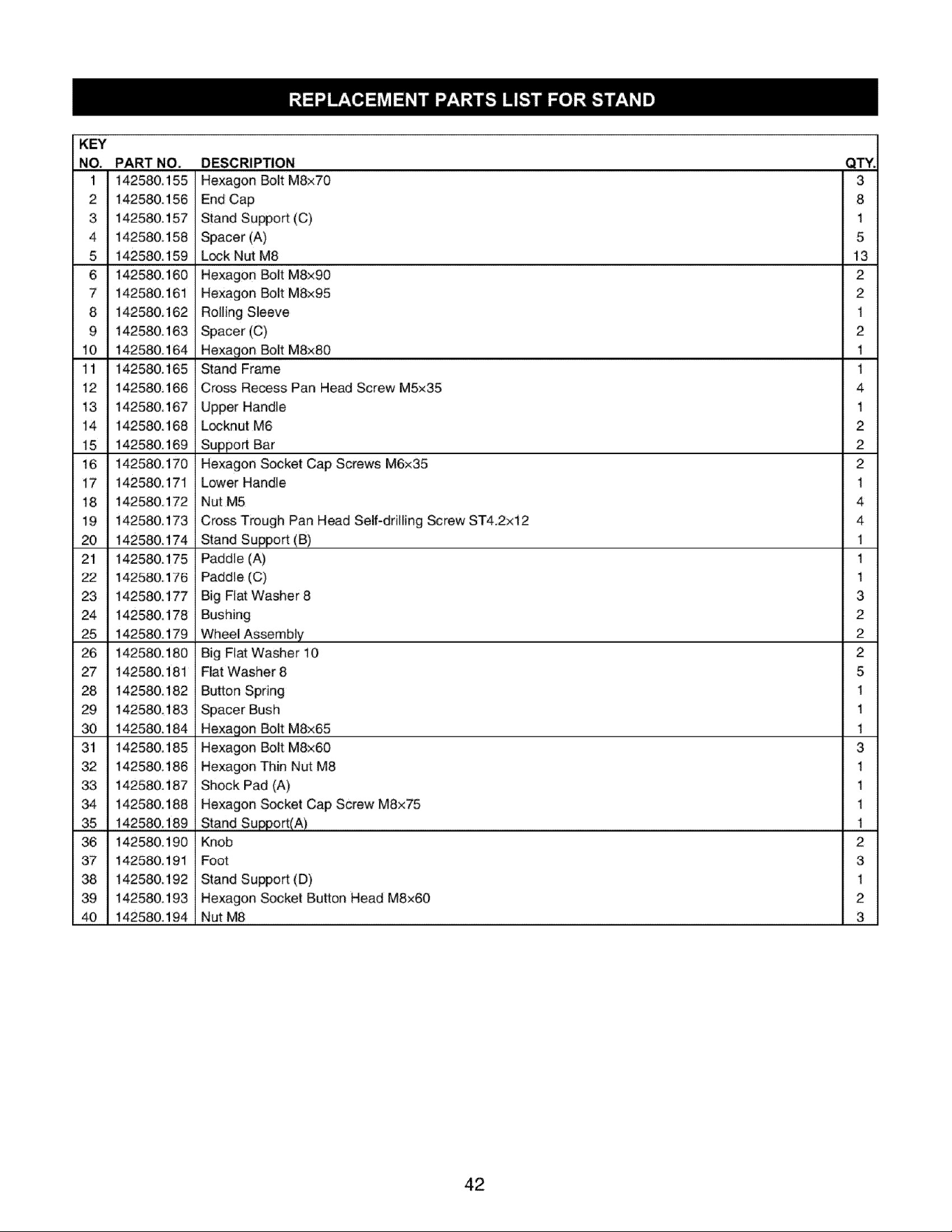 REPLACEMENT PARTS LIST FOR STAND

| KEY NO. | PART NO. | DESCRIPTION | QTY. |
|---|---|---|---|
| 1 | 142580.155 | Hexagon Bolt M8x70 | 3 |
| 2 | 142580.156 | End Cap | 8 |
| 3 | 142580.157 | Stand Support (C) | 1 |
| 4 | 142580.158 | Spacer (A) | 5 |
| 5 | 142580.159 | Lock Nut M8 | 13 |
| 6 | 142580.160 | Hexagon Bolt M8x90 | 2 |
| 7 | 142580.161 | Hexagon Bolt M8x95 | 2 |
| 8 | 142580.162 | Rolling Sleeve | 1 |
| 9 | 142580.163 | Spacer (C) | 2 |
| 10 | 142580.164 | Hexagon Bolt M8x80 | 1 |
| 11 | 142580.165 | Stand Frame | 1 |
| 12 | 142580.166 | Cross Recess Pan Head Screw M5x35 | 4 |
| 13 | 142580.167 | Upper Handle | 1 |
| 14 | 142580.168 | Locknut M6 | 2 |
| 15 | 142580.169 | Support Bar | 2 |
| 16 | 142580.170 | Hexagon Socket Cap Screws M6x35 | 2 |
| 17 | 142580.171 | Lower Handle | 1 |
| 18 | 142580.172 | Nut M5 | 4 |
| 19 | 142580.173 | Cross Trough Pan Head Self-drilling Screw ST4.2x12 | 4 |
| 20 | 142580.174 | Stand Support (B) | 1 |
| 21 | 142580.175 | Paddle (A) | 1 |
| 22 | 142580.176 | Paddle (C) | 1 |
| 23 | 142580.177 | Big Flat Washer 8 | 3 |
| 24 | 142580.178 | Bushing | 2 |
| 25 | 142580.179 | Wheel Assembly | 2 |
| 26 | 142580.180 | Big Flat Washer 10 | 2 |
| 27 | 142580.181 | Flat Washer 8 | 5 |
| 28 | 142580.182 | Button Spring | 1 |
| 29 | 142580.183 | Spacer Bush | 1 |
| 30 | 142580.184 | Hexagon Bolt M8x65 | 1 |
| 31 | 142580.185 | Hexagon Bolt M8x60 | 3 |
| 32 | 142580.186 | Hexagon Thin Nut M8 | 1 |
| 33 | 142580.187 | Shock Pad (A) | 1 |
| 34 | 142580.188 | Hexagon Socket Cap Screw M8x75 | 1 |
| 35 | 142580.189 | Stand Support(A) | 1 |
| 36 | 142580.190 | Knob | 2 |
| 37 | 142580.191 | Foot | 3 |
| 38 | 142580.192 | Stand Support (D) | 1 |
| 39 | 142580.193 | Hexagon Socket Button Head M8x60 | 2 |
| 40 | 142580.194 | Nut M8 | 3 |

42